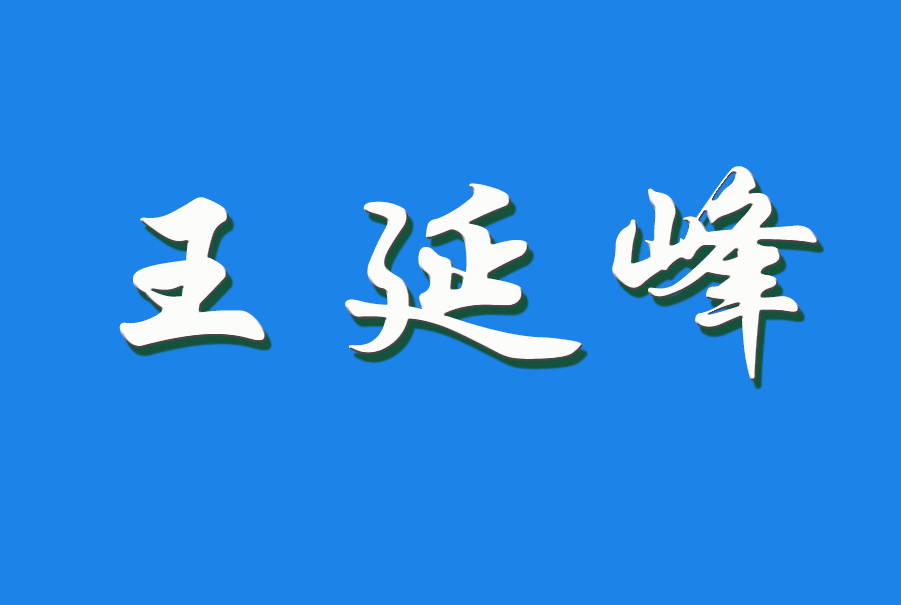 王延峰